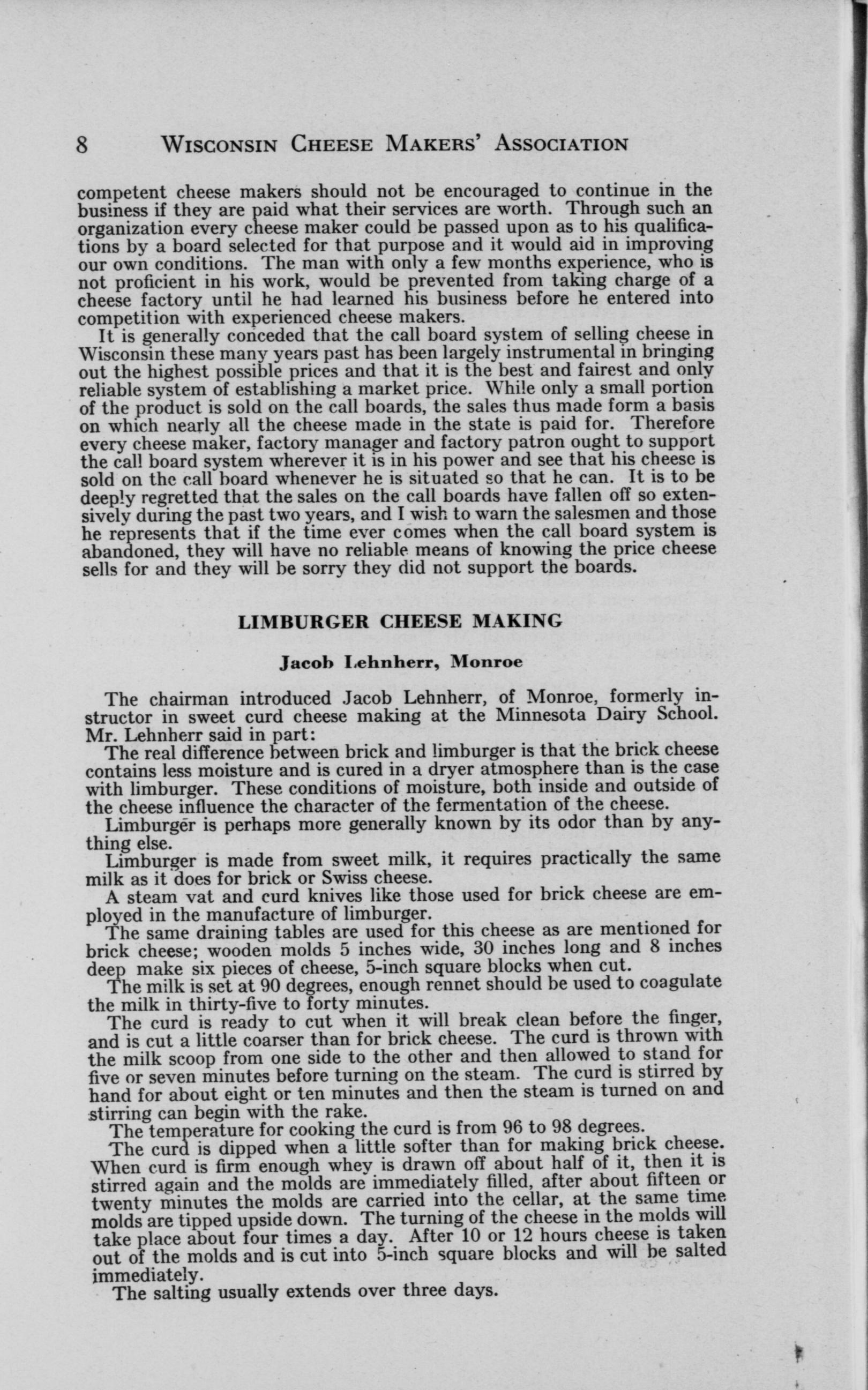 8 WISCONSIN CHEESE MAKERS' ASSOCIATION

competent cheese makers should not be encouraged to continue in the business if they are paid what their services are worth. Through such an organization every cheese maker could be passed upon as to his qualifications by a board selected for that purpose and it would aid in improving our own conditions. The man with only a few months experience, who is not proficient in his work, would be prevented from taking charge of a cheese factory until he had learned his business before he entered into competition with experienced cheese makers.

It is generally conceded that the call board system of selling cheese in Wisconsin these many years past has been largely instrumental in bringing out the highest possible prices and that it is the best and fairest and only reliable system of establishing a market price. While only a small portion of the product is sold on the call boards, the sales thus made form a basis on which nearly all the cheese made in the state is paid for. Therefore every cheese maker, factory manager and factory patron ought to support the call board system wherever it is in his power and see that his cheese is sold on the call board whenever he is situated so that he can. It is to be deeply regretted that the sales on the call boards have fallen off so extensively during the past two years, and I wish to warn the salesmen and those he represents that if the time ever comes when the call board system is abandoned, they will have no reliable means of knowing the price cheese sells for and they will be sorry they did not support the boards.

LIMBURGER CHEESE MAKING

Jacob Lehnherr, Monroe

The chairman introduced Jacob Lehnherr, of Monroe, formerly instructor in sweet curd cheese making at the Minnesota Dairy School. Mr. Lehnherr said in part:

The real difference between brick and limburger is that the brick cheese contains less moisture and is cured in a dryer atmosphere than is the case with limburger. These conditions of moisture, both inside and outside of the cheese influence the character of the fermentation of the cheese.

Limburger is perhaps more generally known by its odor than by anything else.

Limburger is made from sweet milk, it requires practically the same milk as it does for brick or Swiss cheese.

A steam vat and curd knives like those used for brick cheese are employed in the manufacture of limburger.

The same draining tables are used for this cheese as are mentioned for brick cheese; wooden molds 5 inches wide, 30 inches long and 8 inches deep make six pieces of cheese, 5-inch square blocks when cut.

The milk is set at 90 degrees, enough rennet should be used to coagulate the milk in thirty-five to forty minutes.

The curd is ready to cut when it will break clean before the finger, and is cut a little coarser than for brick cheese. The curd is thrown with the milk scoop from one side to the other and then allowed to stand for five or seven minutes before turning on the steam. The curd is stirred by hand for about eight or ten minutes and then the steam is turned on and stirring can begin with the rake.

The temperature for cooking the curd is from 96 to 98 degrees.

The curd is dipped when a little softer than for making brick cheese. When curd is firm enough whey is drawn off about half of it, then it is stirred again and the molds are immediately filled, after about fifteen or twenty minutes the molds are carried into the cellar, at the same time molds are tipped upside down. The turning of the cheese in the molds will take place about four times a day. After 10 or 12 hours cheese is taken out of the molds and is cut into 5-inch square blocks and will be salted immediately.

The salting usually extends over three days.